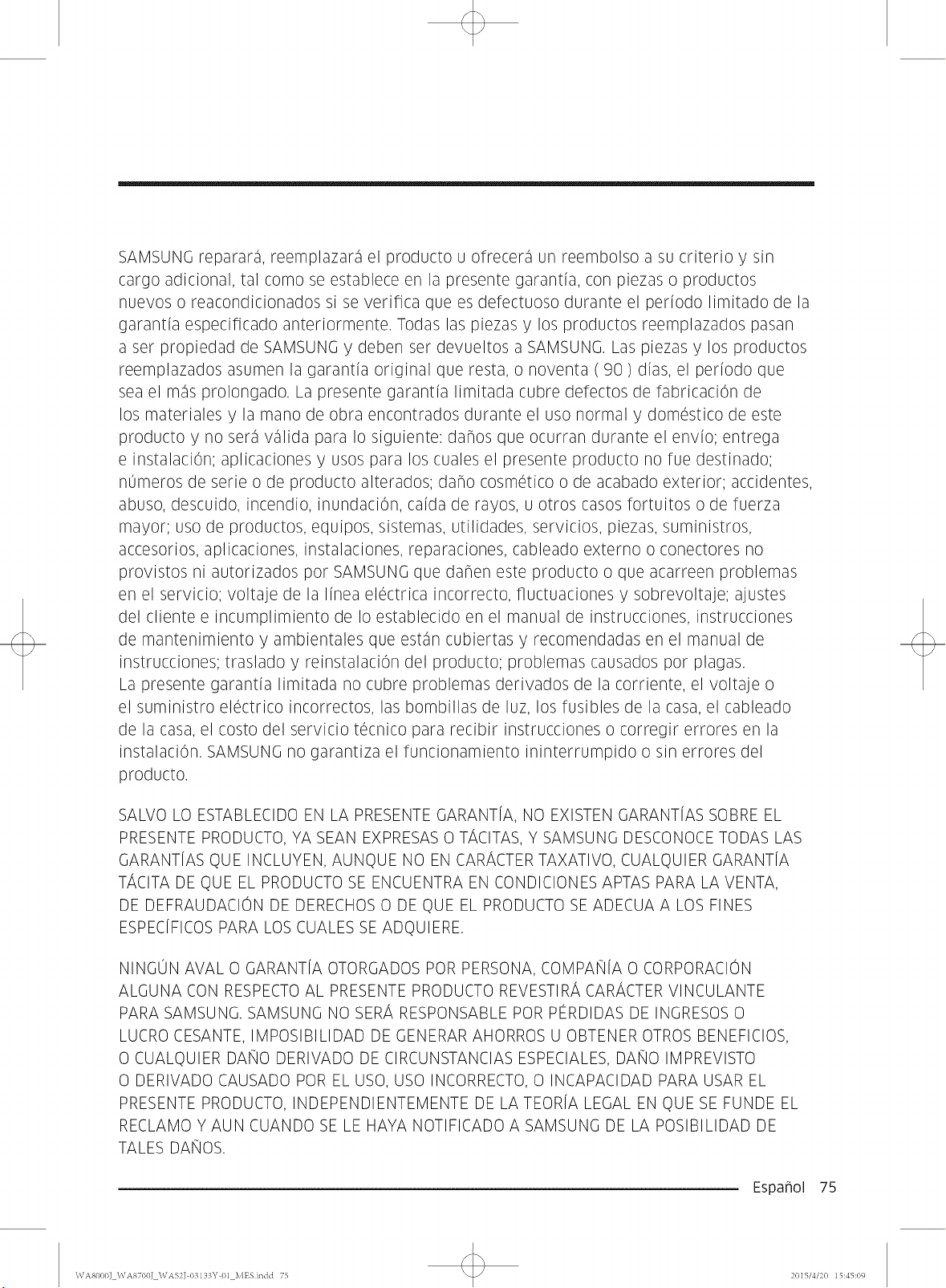 SAMSUNG reparará, reemplazará el producto u ofrecerá un reembolso a su criterio y sin cargo adicional, tal como se establece en la presente garantía, con piezas o productos nuevos o reacondicionados si se verifica que es defectuoso durante el período limitado de la garantía especificado anteriormente. Todas las piezas y los productos reemplazados pasan a ser propiedad de SAMSUNG y deben ser devueltos a SAMSUNG. Las piezas y los productos reemplazados asumen la garantía original que resta, o noventa ( 90 ) días, el período que sea el más prolongado. La presente garantía limitada cubre defectos de fabricación de los materiales y la mano de obra encontrados durante el uso normal y doméstico de este producto y no será válida para lo siguiente: daños que ocurran durante el envío; entrega e instalación; aplicaciones y usos para los cuales el presente producto no fue destinado; números de serie o de producto alterados; daño cosmético o de acabado exterior; accidentes, abuso, descuido, incendio, inundación, caída de rayos, u otros casos fortuitos o de fuerza mayor; uso de productos, equipos, sistemas, utilidades, servicios, piezas, suministros, accesorios, aplicaciones, instalaciones, reparaciones, cableado externo o conectores no provistos ni autorizados por SAMSUNG que dañen este producto o que acarreen problemas en el servicio; voltaje de la línea eléctrica incorrecto, fluctuaciones y sobrevoltaje; ajustes del cliente e incumplimiento de lo establecido en el manual de instrucciones, instrucciones de mantenimiento y ambientales que están cubiertas y recomendadas en el manual de instrucciones; traslado y reinstalación del producto; problemas causados por plagas. La presente garantía limitada no cubre problemas derivados de la corriente, el voltaje o el suministro eléctrico incorrectos, las bombillas de luz, los fusibles de la casa, el cableado de la casa, el costo del servicio técnico para recibir instrucciones o corregir errores en la instalación. SAMSUNG no garantiza el funcionamiento ininterrumpido o sin errores del producto.

SALVO LO ESTABLECIDO EN LA PRESENTE GARANTÍA, NO EXISTEN GARANTÍAS SOBRE EL PRESENTE PRODUCTO, YA SEAN EXPRESAS O TÁCITAS, Y SAMSUNG DESCONOCE TODAS LAS GARANTÍAS QUE INCLUYEN, AUNQUE NO EN CARÁCTER TAXATIVO, CUALQUIER GARANTÍA TÁCITA DE QUE EL PRODUCTO SE ENCUENTRA EN CONDICIONES APTAS PARA LA VENTA, DE DEFRAUDACIÓN DE DERECHOS O DE QUE EL PRODUCTO SE ADECUA A LOS FINES ESPECÍFICOS PARA LOS CUALES SE ADQUIERE.

NINGÚN AVAL O GARANTÍA OTORGADOS POR PERSONA, COMPAÑÍA O CORPORACIÓN ALGUNA CON RESPECTO AL PRESENTE PRODUCTO REVESTIRÁ CARÁCTER VINCULANTE PARA SAMSUNG. SAMSUNG NO SERÁ RESPONSABLE POR PÉRDIDAS DE INGRESOS O LUCRO CESANTE, IMPOSIBILIDAD DE GENERAR AHORROS U OBTENER OTROS BENEFICIOS, O CUALQUIER DAÑO DERIVADO DE CIRCUNSTANCIAS ESPECIALES, DAÑO IMPREVISTO O DERIVADO CAUSADO POR EL USO, USO INCORRECTO, O INCAPACIDAD PARA USAR EL PRESENTE PRODUCTO, INDEPENDIENTEMENTE DE LA TEORÍA LEGAL EN QUE SE FUNDE EL RECLAMO Y AUN CUANDO SE LE HAYA NOTIFICADO A SAMSUNG DE LA POSIBILIDAD DE TALES DAÑOS.

Español 75

WA8000J_WA8700J_WA52J-03133Y-01_MES.indd 75 2015/4/20 15:45:09